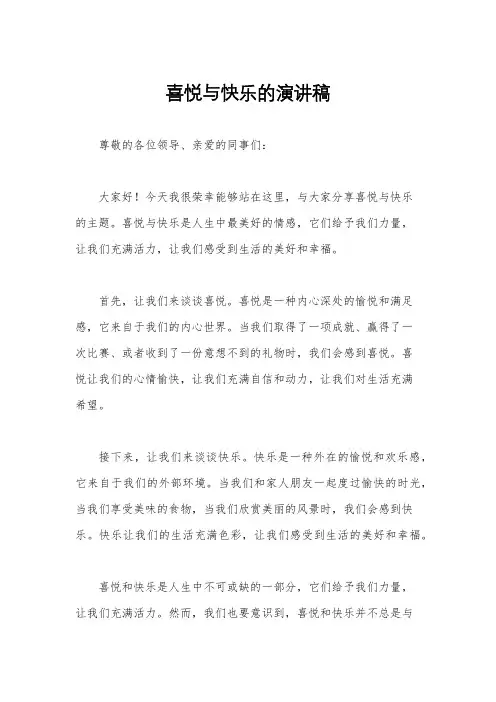 喜悦与快乐的演讲稿

尊敬的各位领导、亲爱的同事们：

大家好！今天我很荣幸能够站在这里，与大家分享喜悦与快乐的主题。喜悦与快乐是人生中最美好的情感，它们给予我们力量，让我们充满活力，让我们感受到生活的美好和幸福。

首先，让我们来谈谈喜悦。喜悦是一种内心深处的愉悦和满足感，它来自于我们的内心世界。当我们取得了一项成就、赢得了一次比赛、或者收到了一份意想不到的礼物时，我们会感到喜悦。喜悦让我们的心情愉快，让我们充满自信和动力，让我们对生活充满希望。

接下来，让我们来谈谈快乐。快乐是一种外在的愉悦和欢乐感，它来自于我们的外部环境。当我们和家人朋友一起度过愉快的时光，当我们享受美味的食物，当我们欣赏美丽的风景时，我们会感到快乐。快乐让我们的生活充满色彩，让我们感受到生活的美好和幸福。

喜悦和快乐是人生中不可或缺的一部分，它们给予我们力量，让我们充满活力。然而，我们也要意识到，喜悦和快乐并不总是与